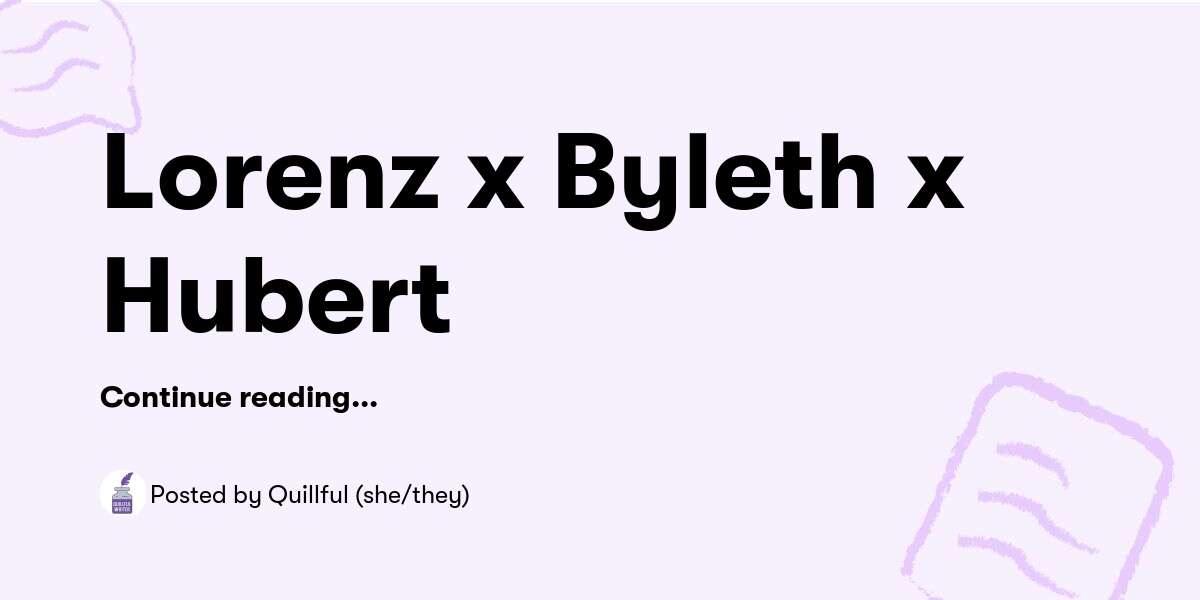 Lorenz x Byleth x Hubert

Continue reading...

Posted by Quillful (she/they)